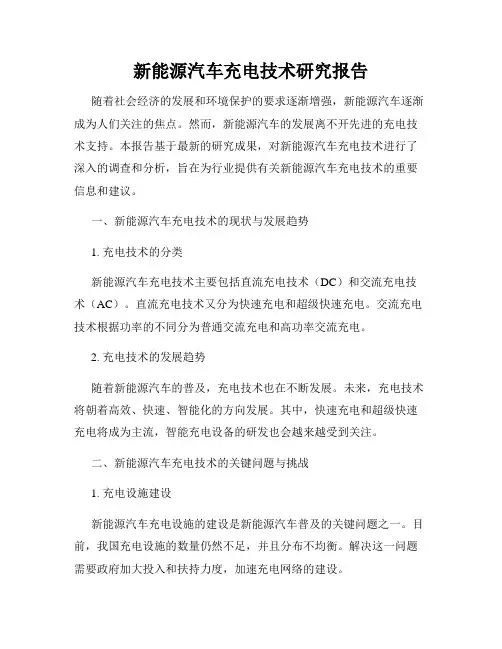 新能源汽车充电技术研究报告

随着社会经济的发展和环境保护的要求逐渐增强，新能源汽车逐渐成为人们关注的焦点。然而，新能源汽车的发展离不开先进的充电技术支持。本报告基于最新的研究成果，对新能源汽车充电技术进行了深入的调查和分析，旨在为行业提供有关新能源汽车充电技术的重要信息和建议。

一、新能源汽车充电技术的现状与发展趋势

1. 充电技术的分类

新能源汽车充电技术主要包括直流充电技术（DC）和交流充电技术（AC）。直流充电技术又分为快速充电和超级快速充电。交流充电技术根据功率的不同分为普通交流充电和高功率交流充电。

2. 充电技术的发展趋势

随着新能源汽车的普及，充电技术也在不断发展。未来，充电技术将朝着高效、快速、智能化的方向发展。其中，快速充电和超级快速充电将成为主流，智能充电设备的研发也会越来越受到关注。

二、新能源汽车充电技术的关键问题与挑战

1. 充电设施建设

新能源汽车充电设施的建设是新能源汽车普及的关键问题之一。目前，我国充电设施的数量仍然不足，并且分布不均衡。解决这一问题需要政府加大投入和扶持力度，加速充电网络的建设。